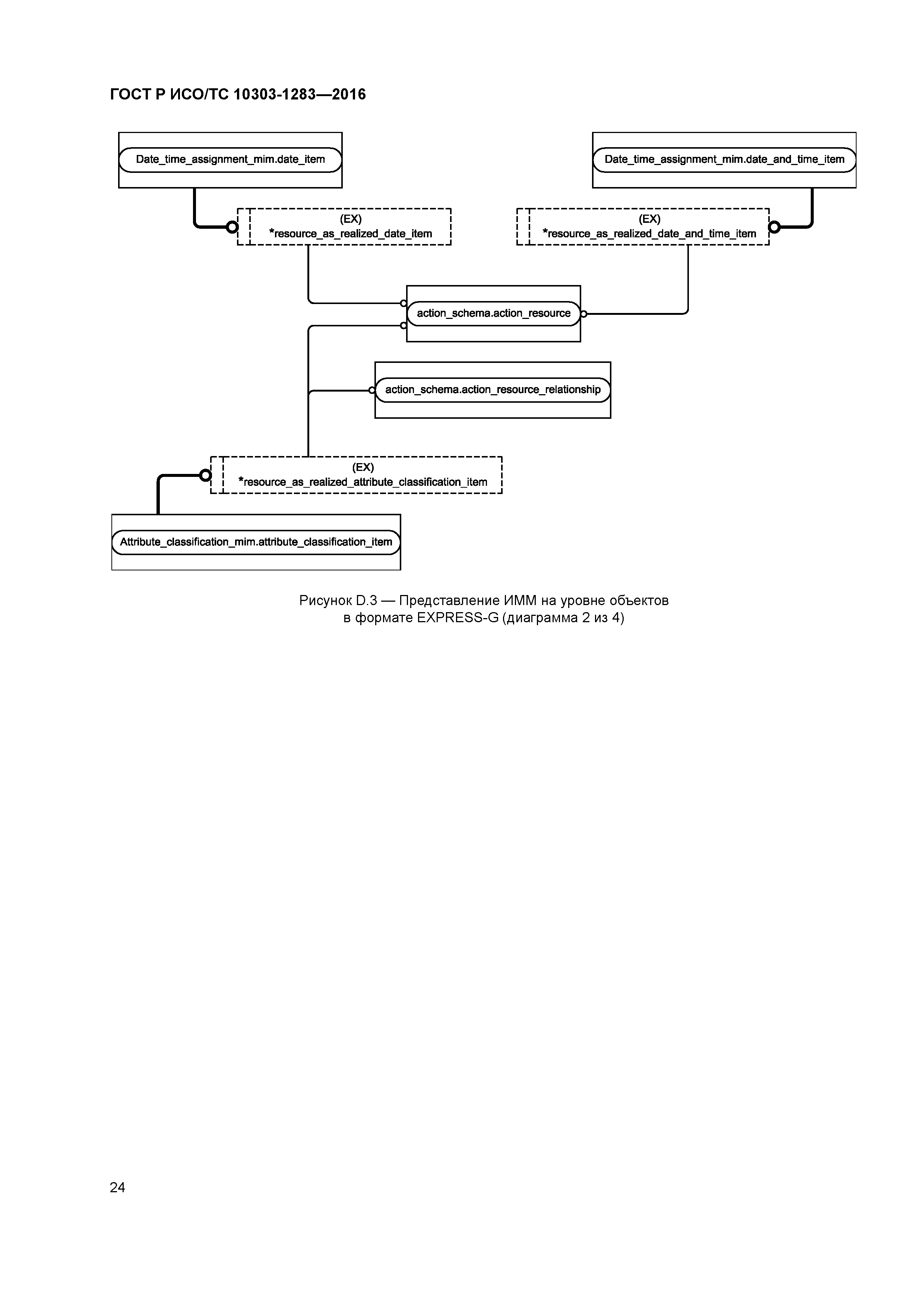 ГОСТ Р ИСО/ТС 10303-1283—2016

Date_time_assignment_mim.date_item

Date_time_assignment_mim.date_and_time_item

(EX)
*resource_as_realized_date_item

(EX)
*resource_as_realized_date_and_time_item

action_schema.action_resource

action_schema.action_resource_relationship

(EX)
*resource_as_realized_attribute_classification_item

Attribute_classification_mim.attribute_classification_item

Рисунок D.3 — Представление ИММ на уровне объектов в формате EXPRESS-G (диаграмма 2 из 4)

24